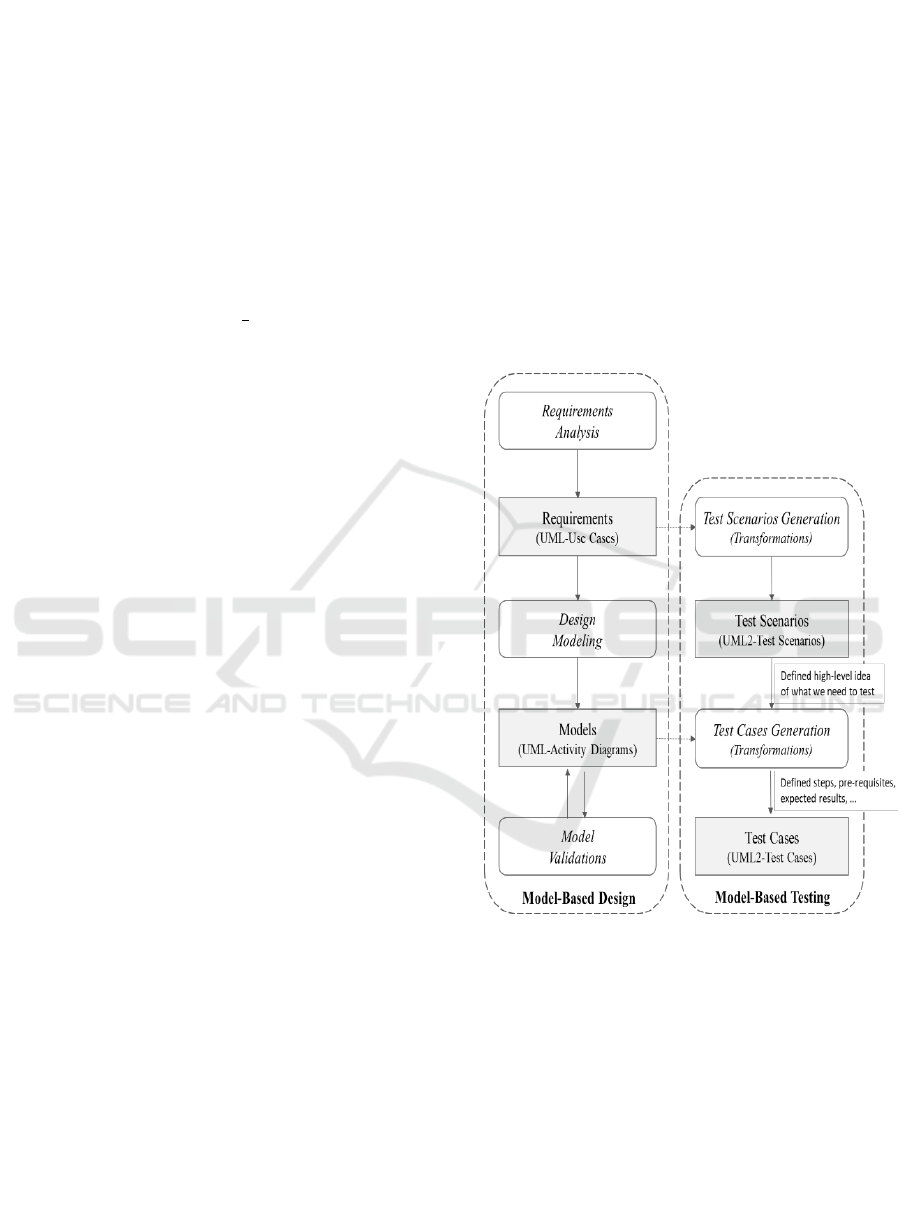 Requirements Analysis

Requirements (UML-Use Cases)

Design Modeling

Models (UML-Activity Diagrams)

Model Validations

Model-Based Design

Test Scenarios Generation (Transformations)

Test Scenarios (UML2-Test Scenarios)

Defined high-level idea of what we need to test

Test Cases Generation (Transformations)

Defined steps, pre-requisites, expected results, ...

Test Cases (UML2-Test Cases)

Model-Based Testing

SCITEPRESS
SCIENCE AND TECHNOLOGY PUBLICATIONS